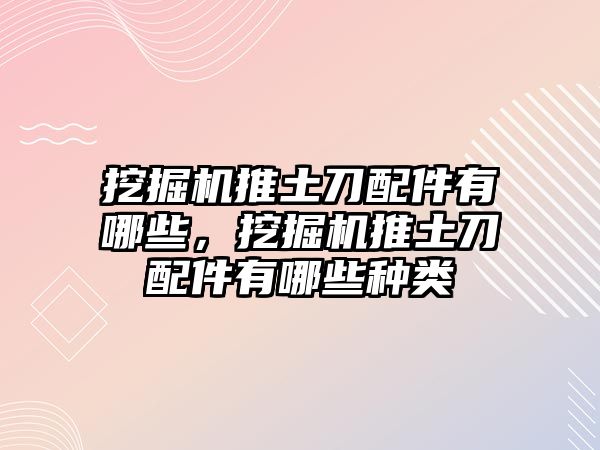 挖掘机推土刀配件有哪些，挖掘机推土刀配件有哪些种类